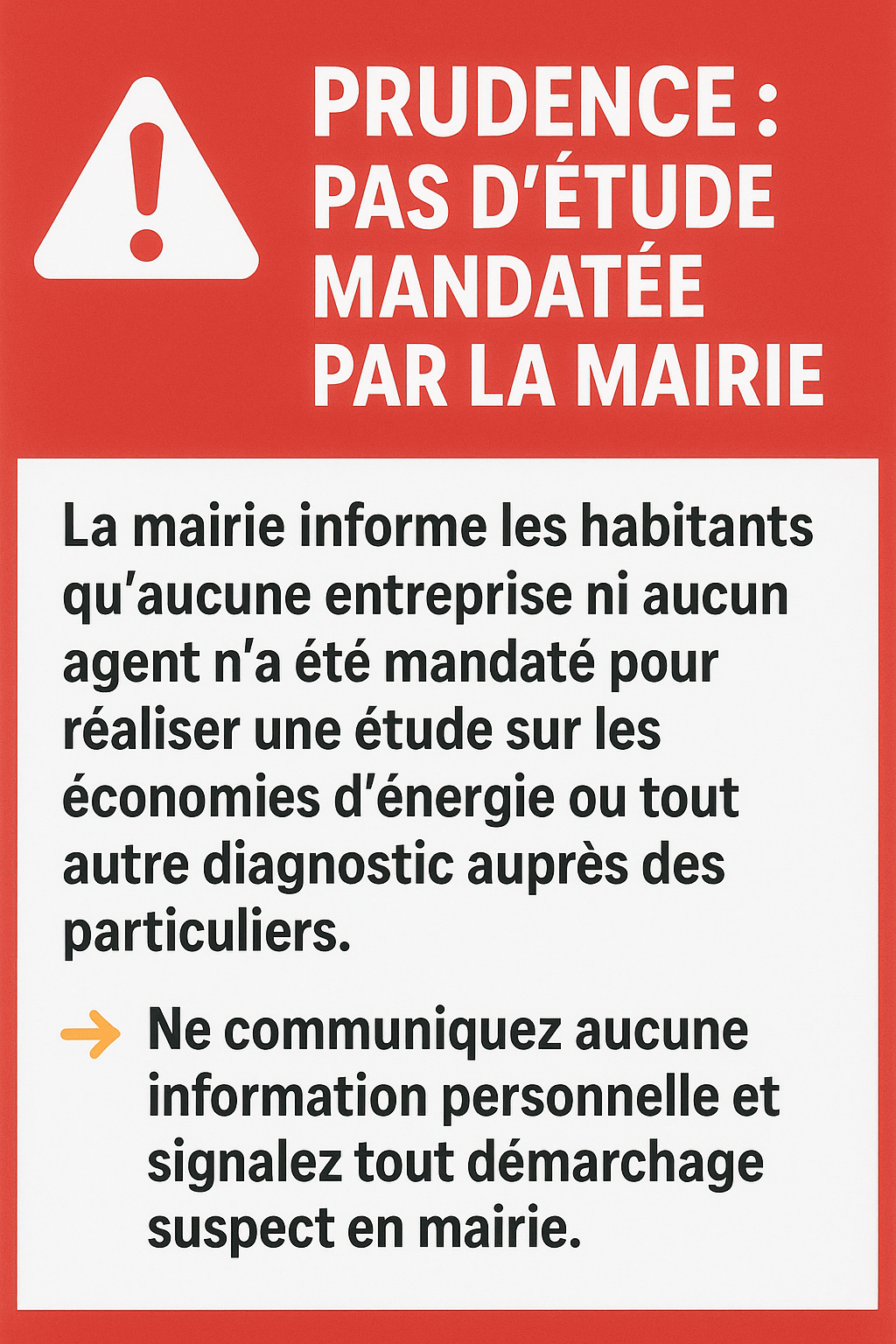 PRUDENCE : PAS D'ÉTUDE MANDATÉE PAR LA MAIRIE

La mairie informe les habitants qu'aucune entreprise ni aucun agent n'a été mandaté pour réaliser une étude sur les économies d'énergie ou tout autre diagnostic auprès des particuliers.

→ Ne communiquez aucune information personnelle et signalez tout démarchage suspect en mairie.